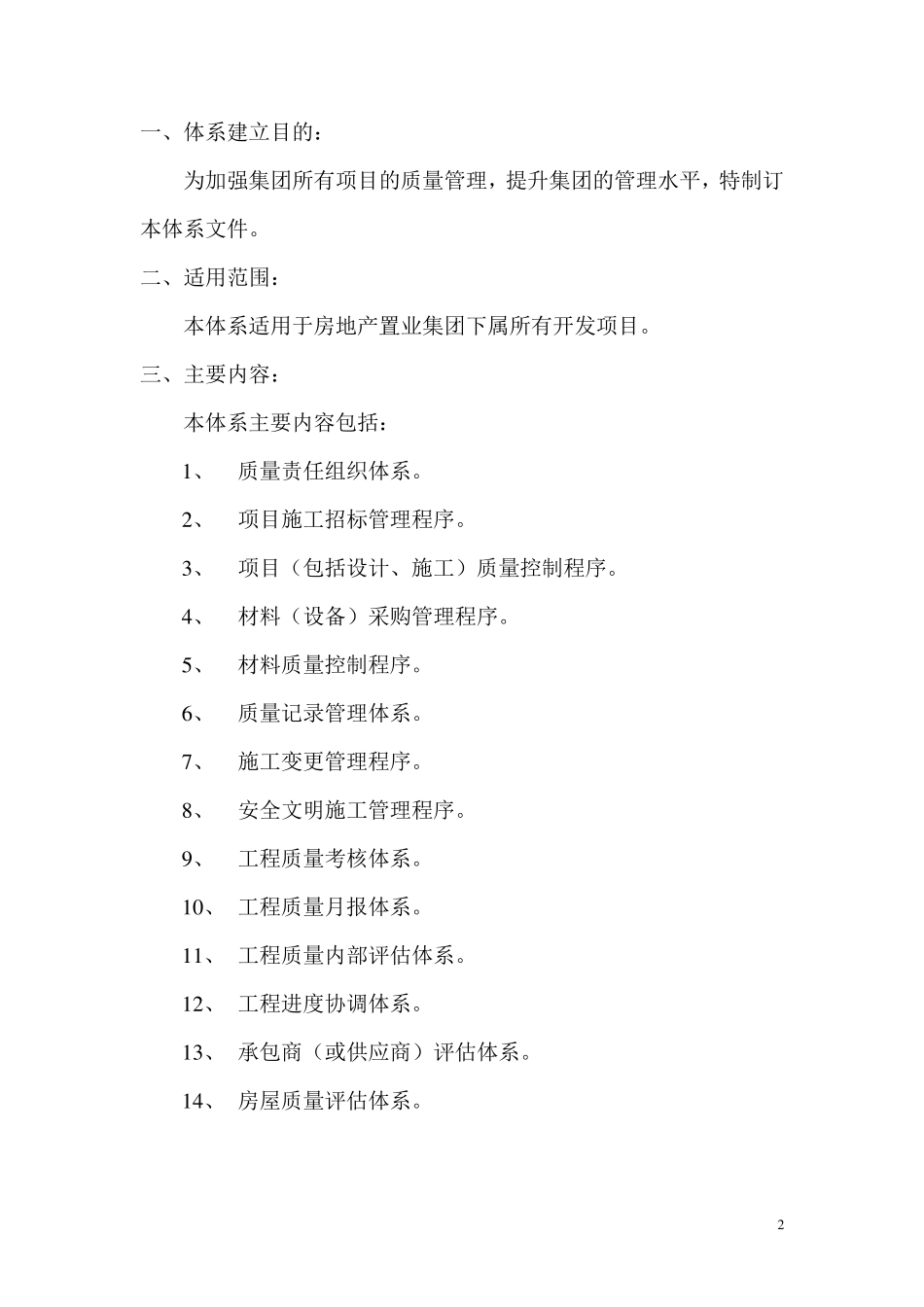 一、体系建立目的：

为加强集团所有项目的质量管理，提升集团的管理水平，特制订本体系文件。

二、适用范围：

本体系适用于房地产置业集团下属所有开发项目。

三、主要内容：

本体系主要内容包括：

1、 质量责任组织体系。

2、 项目施工招标管理程序。

3、 项目（包括设计、施工）质量控制程序。

4、 材料（设备）采购管理程序。

5、 材料质量控制程序。

6、 质量记录管理体系。

7、 施工变更管理程序。

8、 安全文明施工管理程序。

9、 工程质量考核体系。

10、 工程质量月报体系。

11、 工程质量内部评估体系。

12、 工程进度协调体系。

13、 承包商（或供应商）评估体系。

14、 房屋质量评估体系。

2